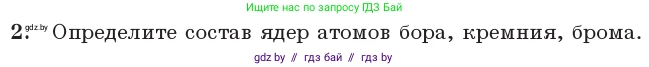 Ищите нас по запросу ГДЗ Бай

2. gdz.by Определите состав ядер атомов бора, кремния, брома.

gdz by // гдз бай // гдз by